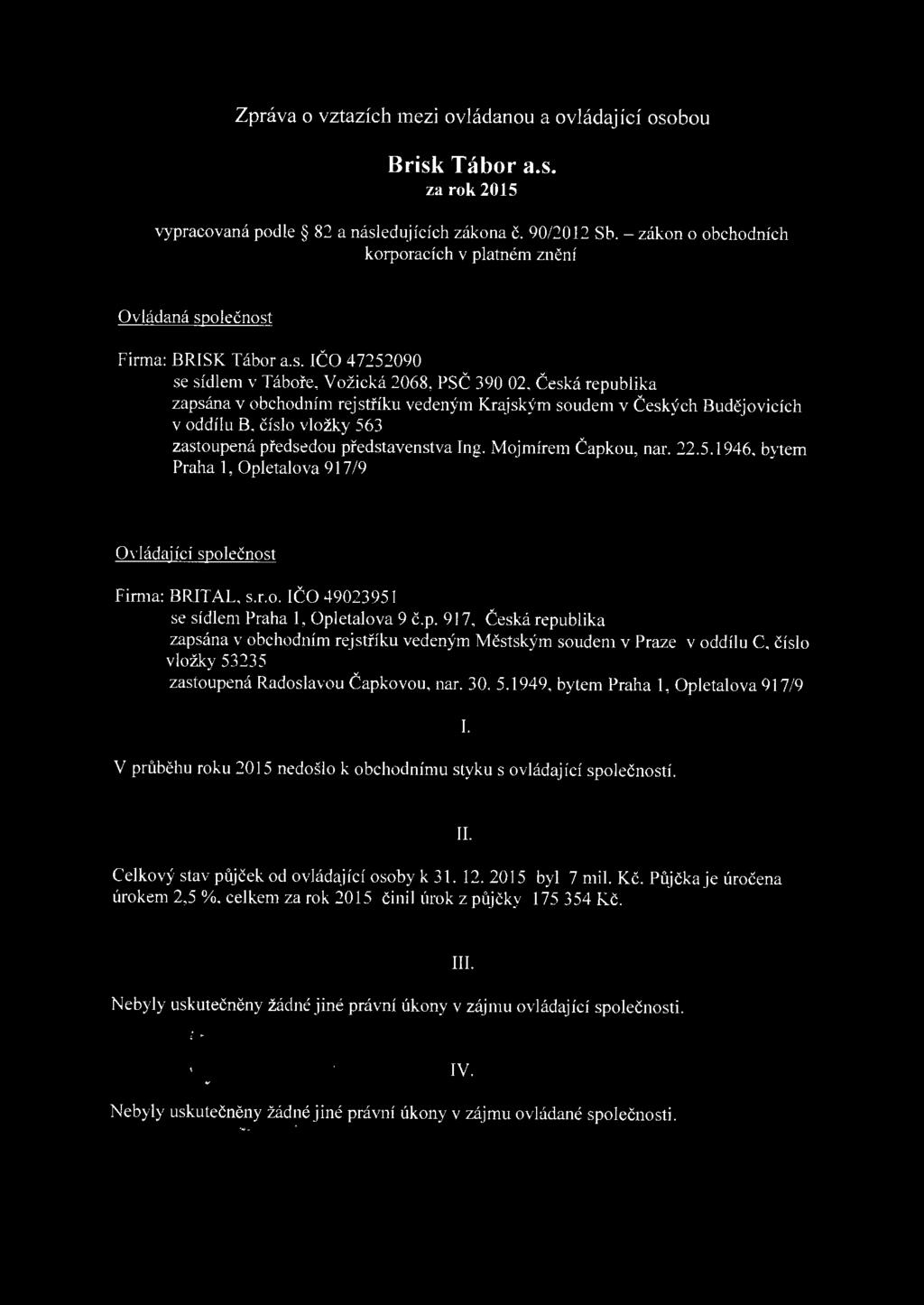 Zpráva o vztazích mezi ovládanou a ovládající osobou

Brisk Tábor a.s.
za rok 2015

vypracovaná podle § 82 a následujících zákona č. 90/2012 Sb. – zákon o obchodních korporacích v platném znění

Ovládaná společnost

Firma: BRISK Tábor a.s. IČO 47252090
se sídlem v Táboře, Vožická 2068, PSČ 390 02, Česká republika
zapsána v obchodním rejstříku vedeným Krajským soudem v Českých Budějovicích v oddílu B, číslo vložky 563
zastoupená předsedou představenstva Ing. Mojmírem Čapkou, nar. 22.5.1946, bytem Praha 1, Opletalova 917/9

Ovládající společnost

Firma: BRITAL, s.r.o. IČO 49023951
se sídlem Praha 1, Opletalova 9 č.p. 917, Česká republika
zapsána v obchodním rejstříku vedeným Městským soudem v Praze v oddílu C, číslo vložky 53235
zastoupená Radoslavou Čapkovou, nar. 30. 5.1949, bytem Praha 1, Opletalova 917/9

I.

V průběhu roku 2015 nedošlo k obchodnímu styku s ovládající společností.

II.

Celkový stav půjček od ovládající osoby k 31. 12. 2015 byl 7 mil. Kč. Půjčka je úročena úrokem 2,5 %, celkem za rok 2015 činil úrok z půjčky 175 354 Kč.

III.

Nebyly uskutečněny žádné jiné právní úkony v zájmu ovládající společnosti.

IV.

Nebyly uskutečněny žádné jiné právní úkony v zájmu ovládané společnosti.